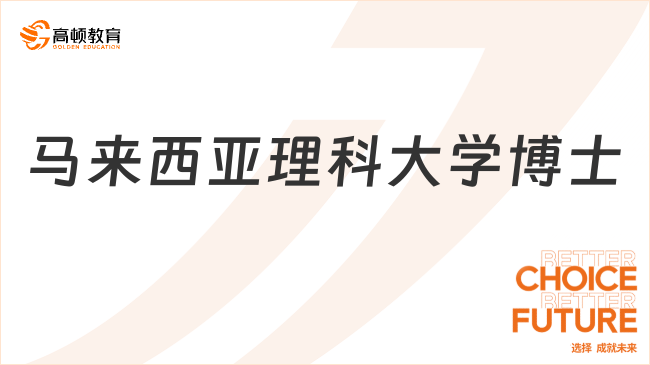 高顿教育
GOLDEN EDUCATION

马来西亚理科大学博士

BETTER
CHOICE
BETTER
FUTURE
选择 成就未来